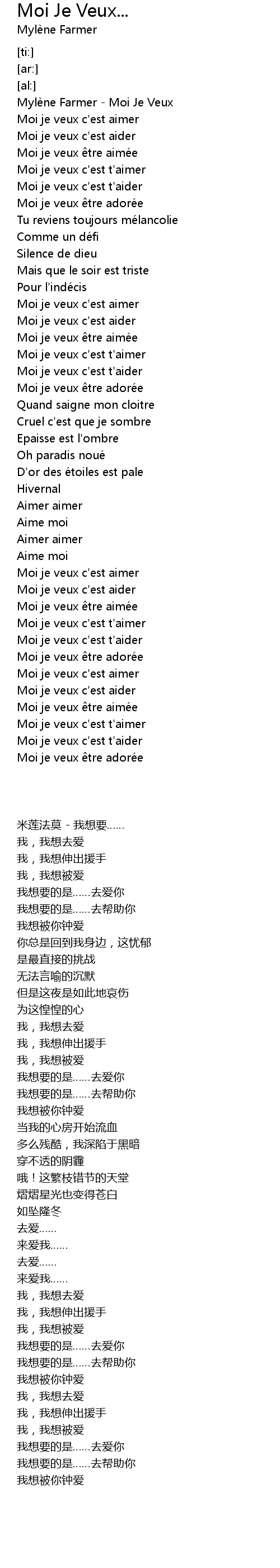 Moi Je Veux...
Mylène Farmer

[ti:]
[ar:]
[al:]
Mylène Farmer - Moi Je Veux
Moi je veux c'est aimer
Moi je veux c'est aider
Moi je veux être aimée
Moi je veux c'est t'aimer
Moi je veux c'est t'aider
Moi je veux être adorée
Tu reviens toujours mélancolie
Comme un défi
Silence de dieu
Mais que le soir est triste
Pour l'indécis
Moi je veux c'est aimer
Moi je veux c'est aider
Moi je veux être aimée
Moi je veux c'est t'aimer
Moi je veux c'est t'aider
Moi je veux être adorée
Quand saigne mon cloitre
Cruel c'est que je sombre
Epaisse est l'ombre
Oh paradis noué
D'or des étoiles est pale
Hivernal
Aimer aimer
Aime moi
Aimer aimer
Aime moi
Moi je veux c'est aimer
Moi je veux c'est aider
Moi je veux être aimée
Moi je veux c'est t'aimer
Moi je veux c'est t'aider
Moi je veux être adorée
Moi je veux c'est aimer
Moi je veux c'est aider
Moi je veux être aimée
Moi je veux c'est t'aimer
Moi je veux c'est t'aider
Moi je veux être adorée

米莲法莫 - 我想要......
我，我想去爱
我，我想伸出援手
我，我想被爱
我想要的是......去爱你
我想要的是......去帮助你
我想被你钟爱
你总是回到我身边，这忧郁
是最直接的挑战
无法言喻的沉默
但是这夜是如此地哀伤
为这惶惶的心
我，我想去爱
我，我想伸出援手
我，我想被爱
我想要的是......去爱你
我想要的是......去帮助你
我想被你钟爱
当我的心房开始流血
多么残酷，我深陷于黑暗
穿不透的阴霾
哦！这繁枝错节的天堂
熠熠星光也变得苍白
如坠隆冬
去爱......
来爱我......
去爱......
来爱我......
我，我想去爱
我，我想伸出援手
我，我想被爱
我想要的是......去爱你
我想要的是......去帮助你
我想被你钟爱
我，我想去爱
我，我想伸出援手
我，我想被爱
我想要的是......去爱你
我想要的是......去帮助你
我想被你钟爱